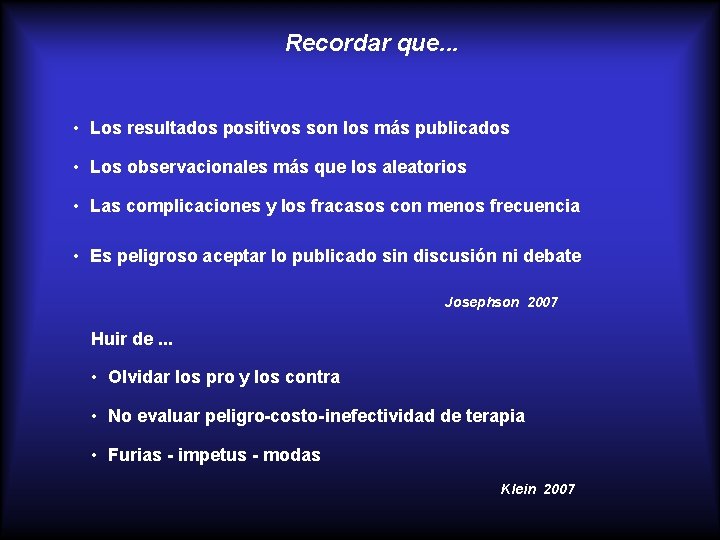 Recordar que...

• Los resultados positivos son los más publicados
• Los observacionales más que los aleatorios
• Las complicaciones y los fracasos con menos frecuencia

• Es peligroso aceptar lo publicado sin discusión ni debate

Josephson 2007

Huir de ...

• Olvidar los pro y los contra
• No evaluar peligro-costo-inefectividad de terapia
• Furias - impetus - modas

Klein 2007